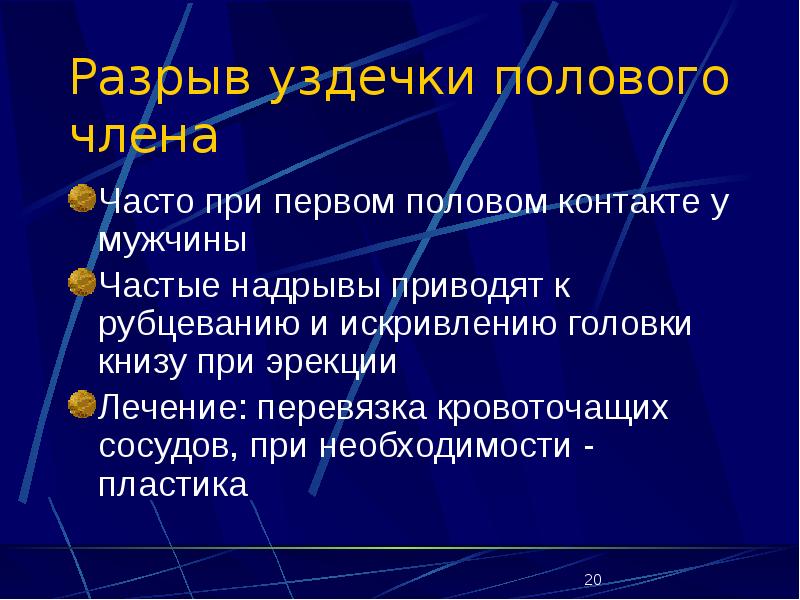 Разрыв уздечки полового члена

Часто при первом половом контакте у мужчины

Частые надрывы приводят к рубцеванию и искривлению головки книзу при эрекции

Лечение: перевязка кровоточащих сосудов, при необходимости - пластика

20